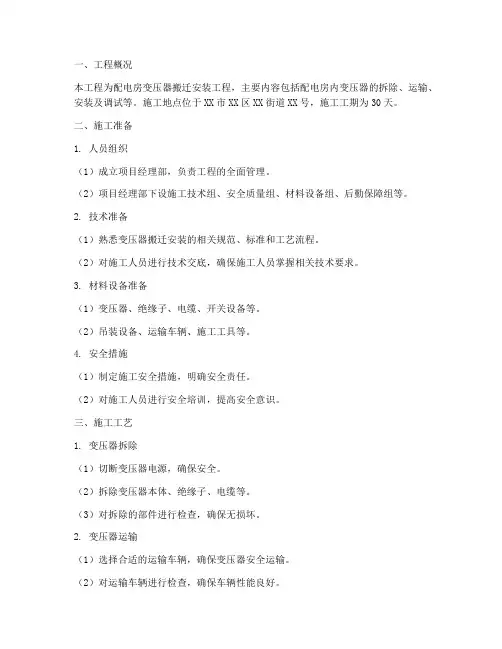 一、工程概况

本工程为配电房变压器搬迁安装工程，主要内容包括配电房内变压器的拆除、运输、安装及调试等。施工地点位于XX市XX区XX街道XX号，施工工期为30天。

二、施工准备

1. 人员组织

（1）成立项目经理部，负责工程的全面管理。

（2）项目经理部下设施工技术组、安全质量组、材料设备组、后勤保障组等。

2. 技术准备

（1）熟悉变压器搬迁安装的相关规范、标准和工艺流程。

（2）对施工人员进行技术交底，确保施工人员掌握相关技术要求。

3. 材料设备准备

（1）变压器、绝缘子、电缆、开关设备等。

（2）吊装设备、运输车辆、施工工具等。

4. 安全措施

（1）制定施工安全措施，明确安全责任。

（2）对施工人员进行安全培训，提高安全意识。

三、施工工艺

1. 变压器拆除

（1）切断变压器电源，确保安全。

（2）拆除变压器本体、绝缘子、电缆等。

（3）对拆除的部件进行检查，确保无损坏。

2. 变压器运输

（1）选择合适的运输车辆，确保变压器安全运输。

（2）对运输车辆进行检查，确保车辆性能良好。